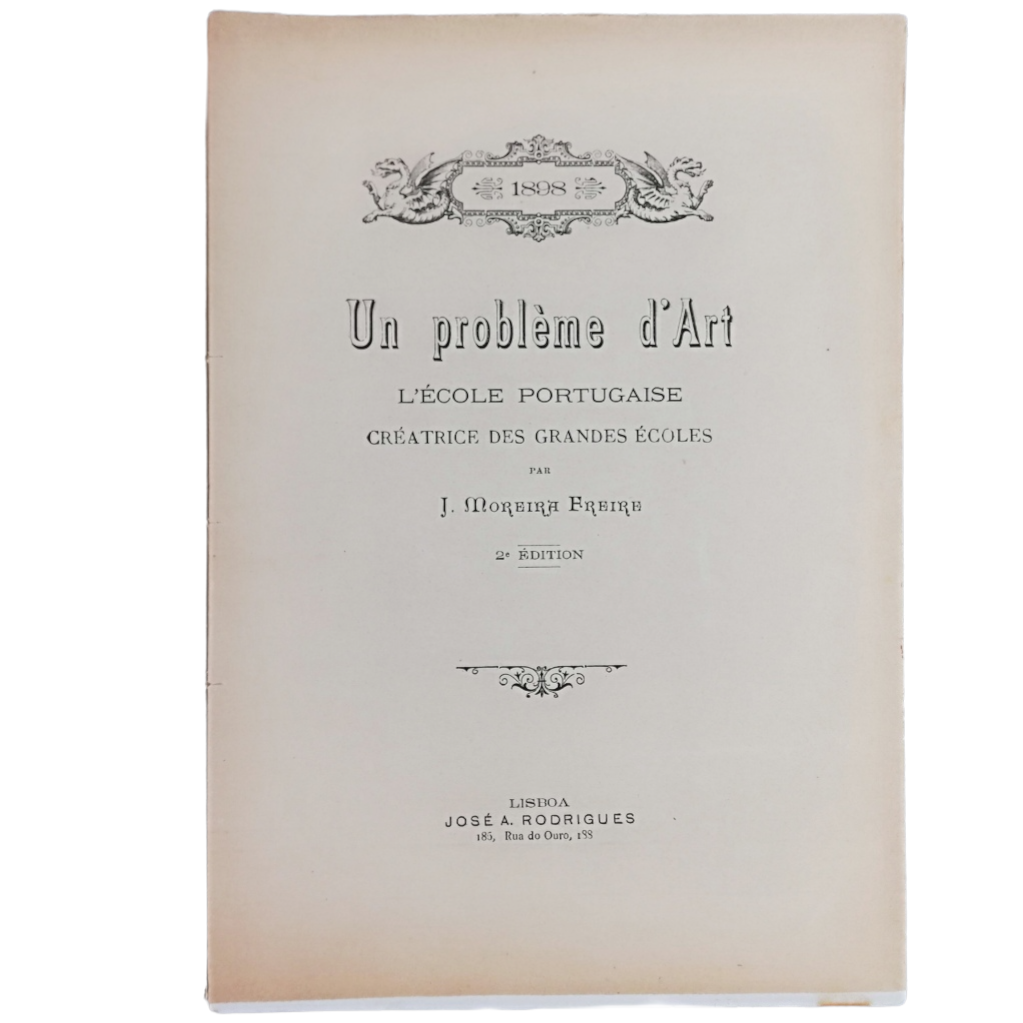 1898

Un problème d'Art

L'ÉCOLE PORTUGAISE

CRÉATRICE DES GRANDES ÉCOLES

PAR

J. MOREIRA FREIRE

2e ÉDITION

LISBOA

JOSÉ A. RODRIGUES

185, Rua do Ouro, 188